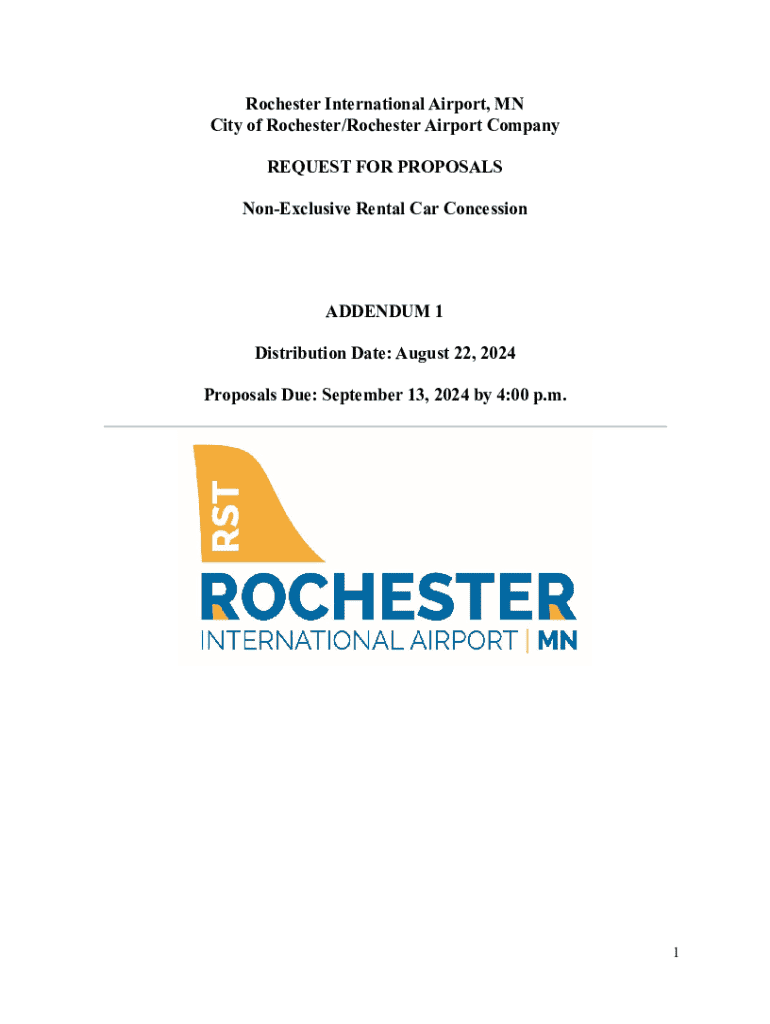 Rochester International Airport, MN
City of Rochester/Rochester Airport Company

REQUEST FOR PROPOSALS

Non-Exclusive Rental Car Concession

ADDENDUM 1

Distribution Date: August 22, 2024

Proposals Due: September 13, 2024 by 4:00 p.m.

RST

ROCHESTER
INTERNATIONAL AIRPORT | MN

1